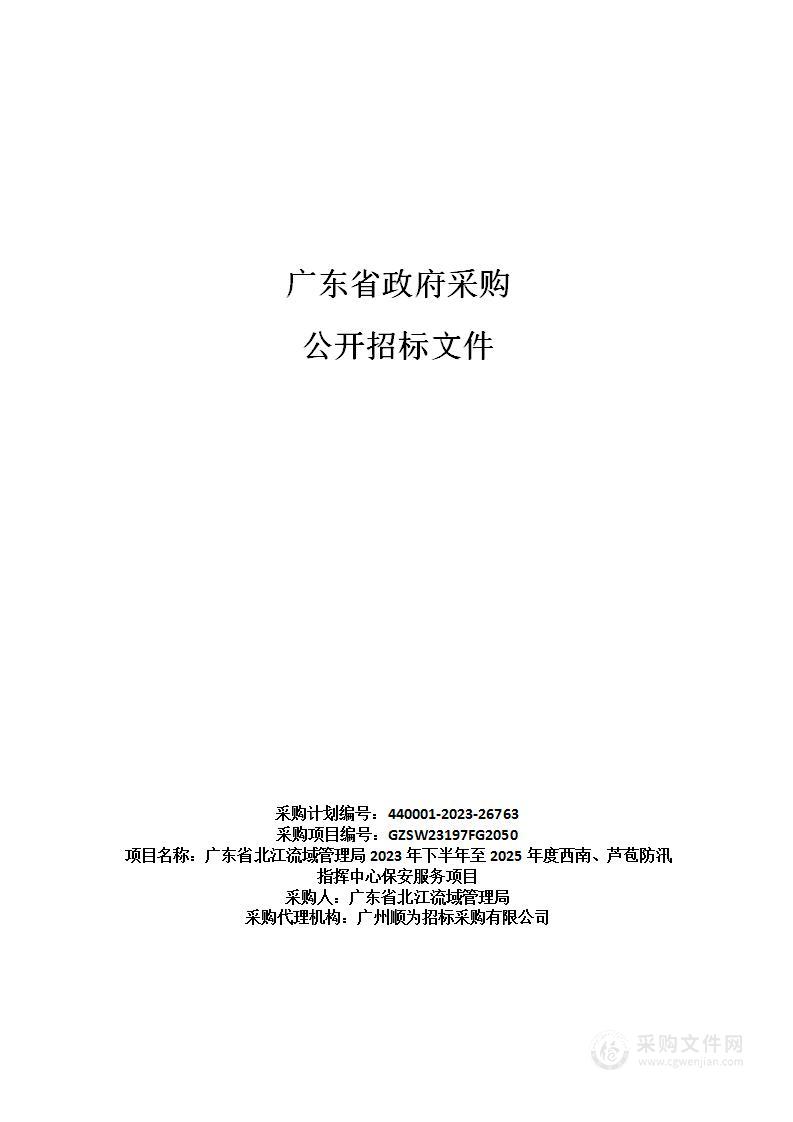 广东省政府采购

公开招标文件

采购计划编号：440001-2023-26763
采购项目编号：GZSW23197FG2050
项目名称：广东省北江流域管理局 2023 年下半年至 2025 年度西南、芦苞防汛指挥中心保安服务项目
采购人：广东省北江流域管理局
采购代理机构：广州顺为招标采购有限公司

采购文件网
www.cgwenjian.com